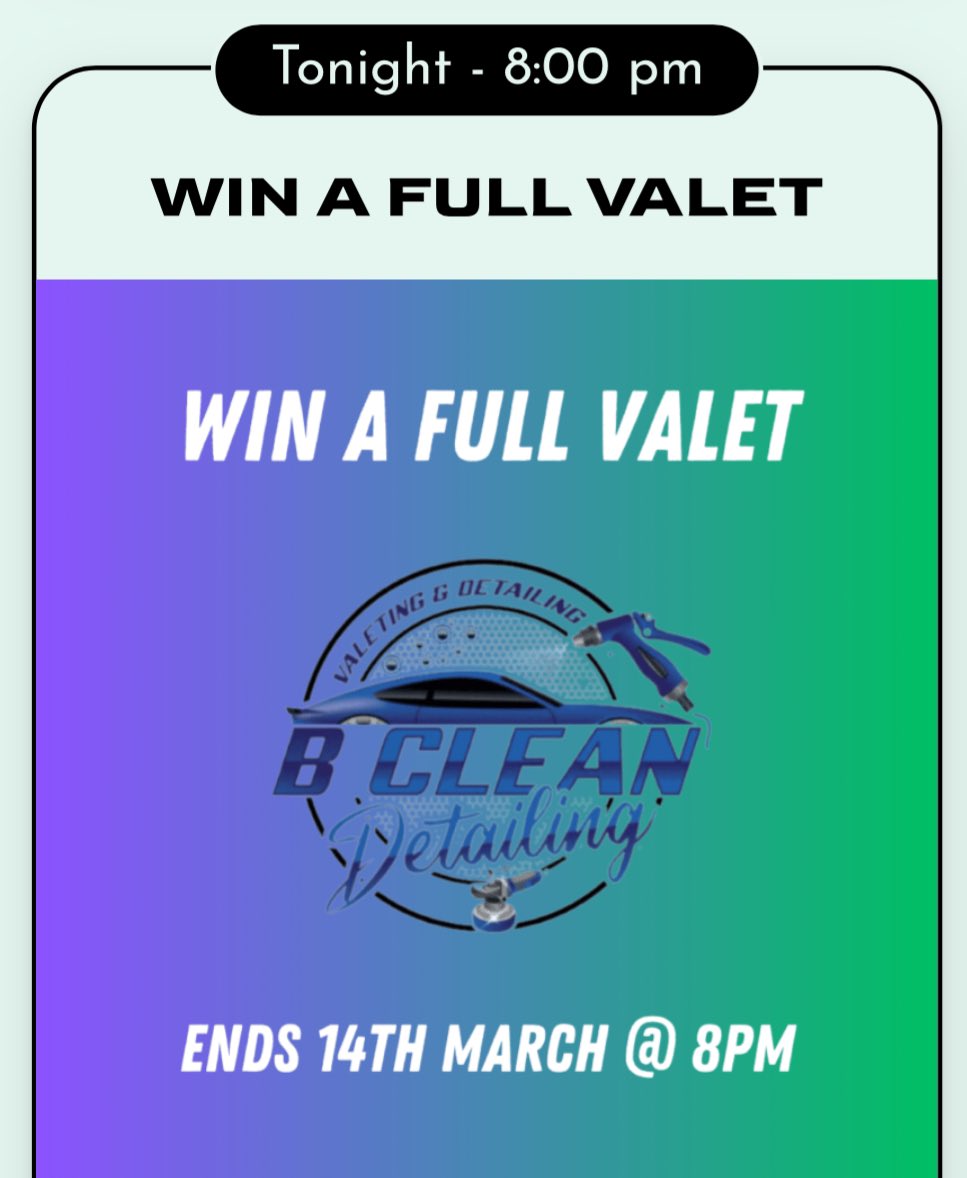 Tonight - 8:00 pm

WIN A FULL VALET

WIN A FULL VALET

VALETING & DETAILING

B CLEAN

Detailing

ENDS 14TH MARCH @ 8PM